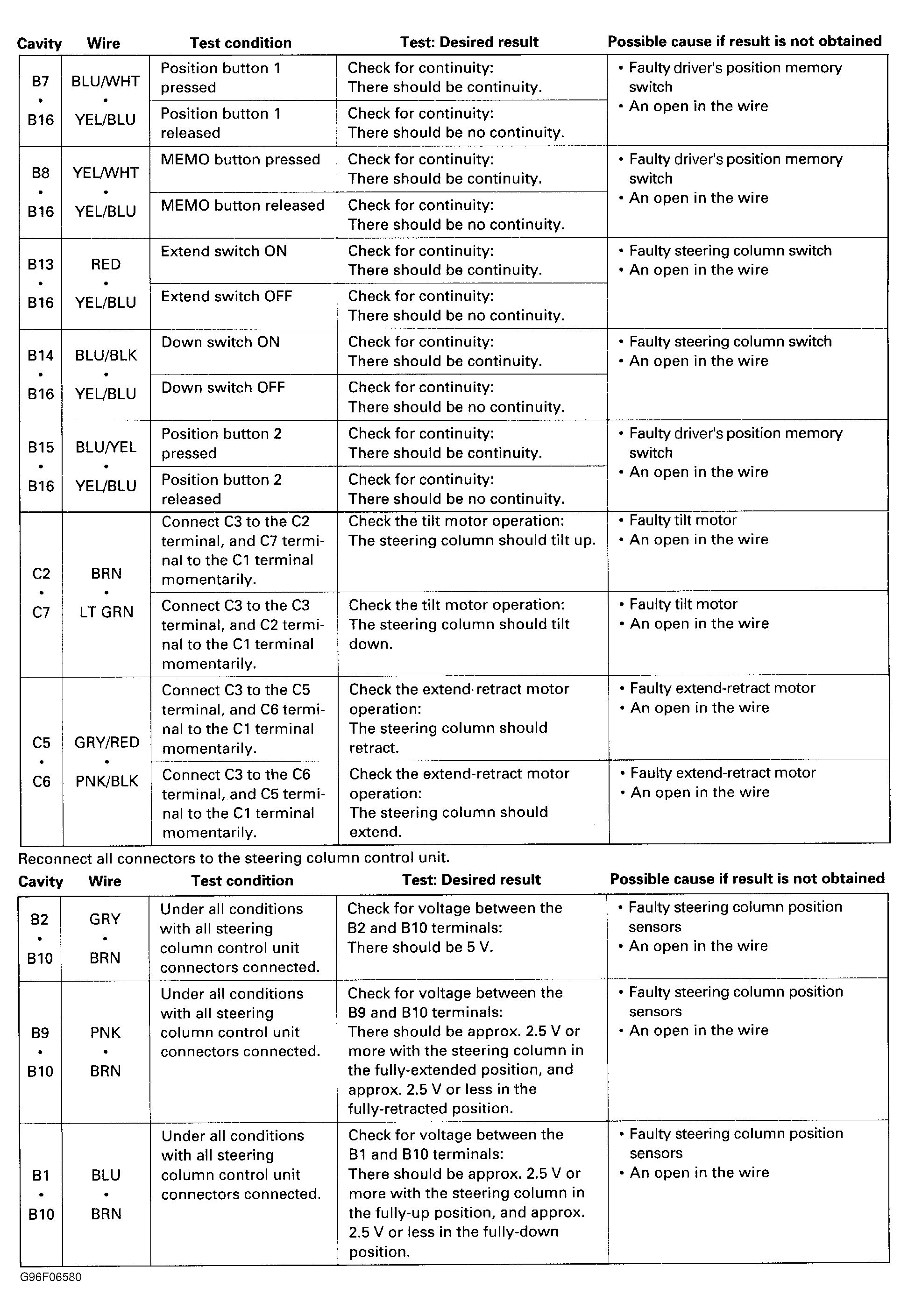 | Cavity | Wire | Test condition | Test: Desired result | Possible cause if result is not obtained |
|---|---|---|---|---|
| B7 • B16 | BLU/WHT • YEL/BLU | Position button 1 pressed | Check for continuity: There should be continuity. | • Faulty driver's position memory switch • An open in the wire |
| | | Position button 1 released | Check for continuity: There should be no continuity. | |
| B8 • B16 | YEL/WHT • YEL/BLU | MEMO button pressed | Check for continuity: There should be continuity. | • Faulty driver's position memory switch • An open in the wire |
| | | MEMO button released | Check for continuity: There should be no continuity. | |
| B13 • B16 | RED • YEL/BLU | Extend switch ON | Check for continuity: There should be continuity. | • Faulty steering column switch • An open in the wire |
| | | Extend switch OFF | Check for continuity: There should be no continuity. | |
| B14 • B16 | BLU/BLK • YEL/BLU | Down switch ON | Check for continuity: There should be continuity. | • Faulty steering column switch • An open in the wire |
| | | Down switch OFF | Check for continuity: There should be no continuity. | |
| B15 • B16 | BLU/YEL • YEL/BLU | Position button 2 pressed | Check for continuity: There should be continuity. | • Faulty driver's position memory switch • An open in the wire |
| | | Position button 2 released | Check for continuity: There should be no continuity. | |
| C2 • C7 | BRN • LT GRN | Connect C3 to the C2 terminal, and C7 terminal to the C1 terminal momentarily. | Check the tilt motor operation: The steering column should tilt up. | • Faulty tilt motor • An open in the wire |
| | | Connect C3 to the C3 terminal, and C2 terminal to the C1 terminal momentarily. | Check the tilt motor operation: The steering column should tilt down. | • Faulty tilt motor • An open in the wire |
| C5 • C6 | GRY/RED • PNK/BLK | Connect C3 to the C5 terminal, and C6 terminal to the C1 terminal momentarily. | Check the extend-retract motor operation: The steering column should retract. | • Faulty extend-retract motor • An open in the wire |
| | | Connect C3 to the C6 terminal, and C5 terminal to the C1 terminal momentarily. | Check the extend-retract motor operation: The steering column should extend. | • Faulty extend-retract motor • An open in the wire |

Reconnect all connectors to the steering column control unit.

| Cavity | Wire | Test condition | Test: Desired result | Possible cause if result is not obtained |
|---|---|---|---|---|
| B2 • B10 | GRY • BRN | Under all conditions with all steering column control unit connectors connected. | Check for voltage between the B2 and B10 terminals: There should be 5 V. | • Faulty steering column position sensors • An open in the wire |
| B9 • B10 | PNK • BRN | Under all conditions with all steering column control unit connectors connected. | Check for voltage between the B9 and B10 terminals: There should be approx. 2.5 V or more with the steering column in the fully-extended position, and approx. 2.5 V or less in the fully-retracted position. | • Faulty steering column position sensors • An open in the wire |
| B1 • B10 | BLU • BRN | Under all conditions with all steering column control unit connectors connected. | Check for voltage between the B1 and B10 terminals: There should be approx. 2.5 V or more with the steering column in the fully-up position, and approx. 2.5 V or less in the fully-down position. | • Faulty steering column position sensors • An open in the wire |

G96F06580